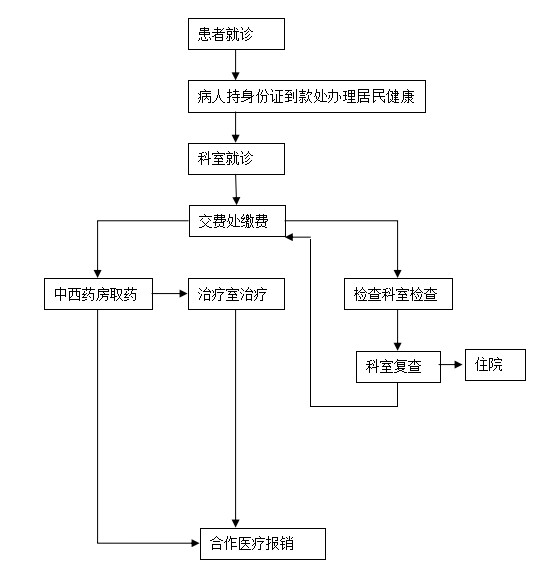 患者就诊

病人持身份证到款处办理居民健康

科室就诊

交费处缴费

中西药房取药

治疗室治疗

检查科室检查

科室复查

住院

合作医疗报销